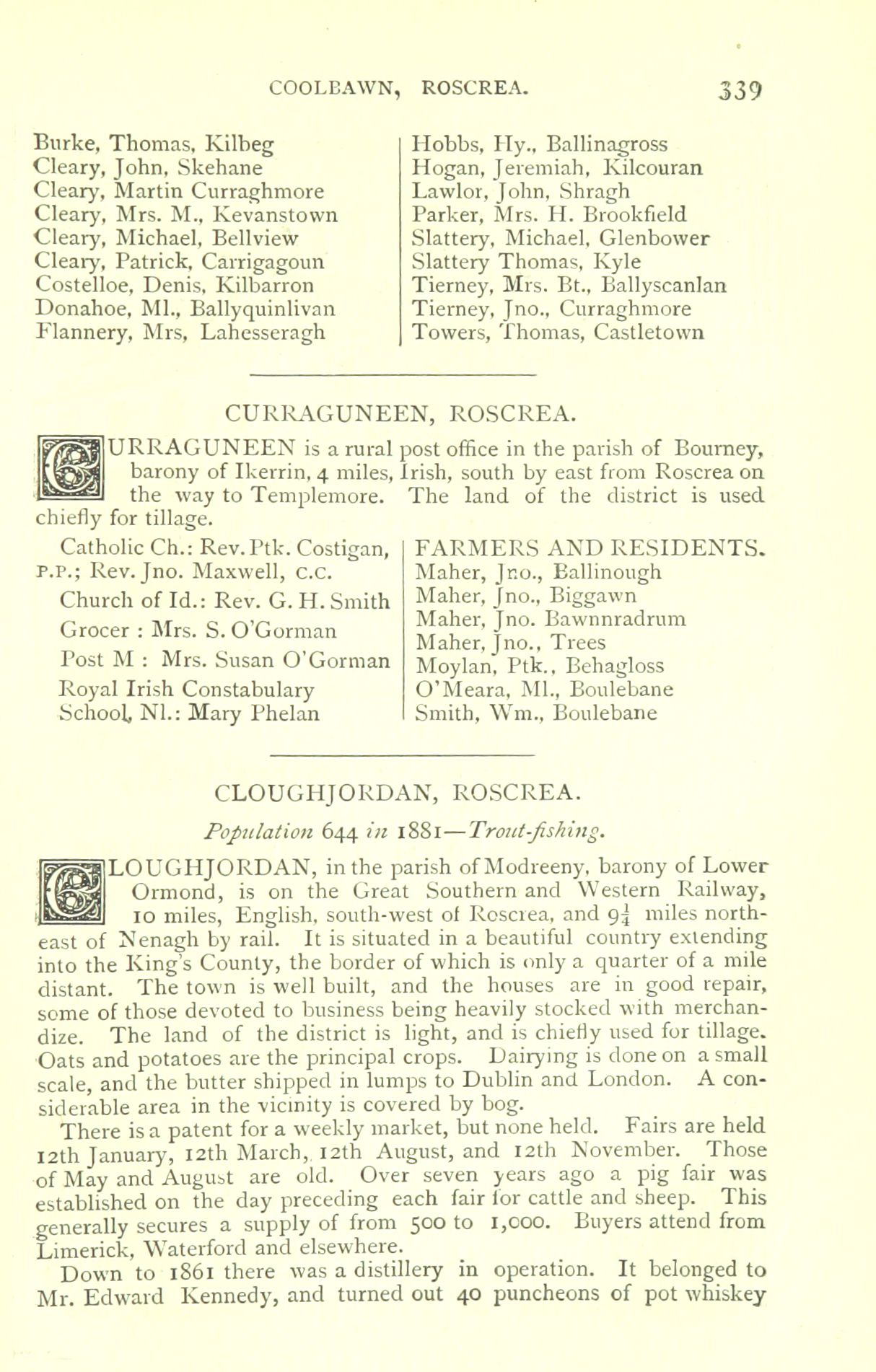 COOLBAWN, ROSCREA. 339

Burke, Thomas, Kilbeg
Cleary, John, Skehane
Cleary, Martin Curraghmore
Cleary, Mrs. M., Kevanstown
Cleary, Michael, Bellview
Cleary, Patrick, Carrigagoun
Costelloe, Denis, Kilbarron
Donahoe, Ml., Ballyquinlivan
Flannery, Mrs, Lahesseragh

Hobbs, Hy., Ballinagross
Hogan, Jeremiah, Kilcouran
Lawlor, John, Shragh
Parker, Mrs. H. Brookfield
Slattery, Michael, Glenbower
Slattery Thomas, Kyle
Tierney, Mrs. Bt., Ballyscanlan
Tierney, Jno., Curraghmore
Towers, Thomas, Castletown

CURRAGUNEEN, ROSCREA.

CURRAGUNEEN is a rural post office in the parish of Bourney, barony of Ikerrin, 4 miles, Irish, south by east from Roscrea on the way to Templemore. The land of the district is used chiefly for tillage.

Catholic Ch.: Rev. Ptk. Costigan, P.P.; Rev. Jno. Maxwell, C.C.
Church of Id.: Rev. G. H. Smith
Grocer : Mrs. S. O'Gorman
Post M : Mrs. Susan O'Gorman
Royal Irish Constabulary
School, Nl.: Mary Phelan

FARMERS AND RESIDENTS.
Maher, Jno., Ballinough
Maher, Jno., Biggawn
Maher, Jno. Bawnnradrum
Maher, Jno., Trees
Moylan, Ptk., Behagloss
O'Meara, Ml., Boulebane
Smith, Wm., Boulebane

CLOUGHJORDAN, ROSCREA.

Population 644 in 1881—Trout-fishing.

CLOUGHJORDAN, in the parish of Modreeny, barony of Lower Ormond, is on the Great Southern and Western Railway, 10 miles, English, south-west of Roscrea, and $9\frac{1}{4}$ miles north-east of Nenagh by rail. It is situated in a beautiful country extending into the King's County, the border of which is only a quarter of a mile distant. The town is well built, and the houses are in good repair, some of those devoted to business being heavily stocked with merchandize. The land of the district is light, and is chiefly used for tillage. Oats and potatoes are the principal crops. Dairying is done on a small scale, and the butter shipped in lumps to Dublin and London. A considerable area in the vicinity is covered by bog.

There is a patent for a weekly market, but none held. Fairs are held 12th January, 12th March, 12th August, and 12th November. Those of May and August are old. Over seven years ago a pig fair was established on the day preceding each fair for cattle and sheep. This generally secures a supply of from 500 to 1,000. Buyers attend from Limerick, Waterford and elsewhere.

Down to 1861 there was a distillery in operation. It belonged to Mr. Edward Kennedy, and turned out 40 puncheons of pot whiskey